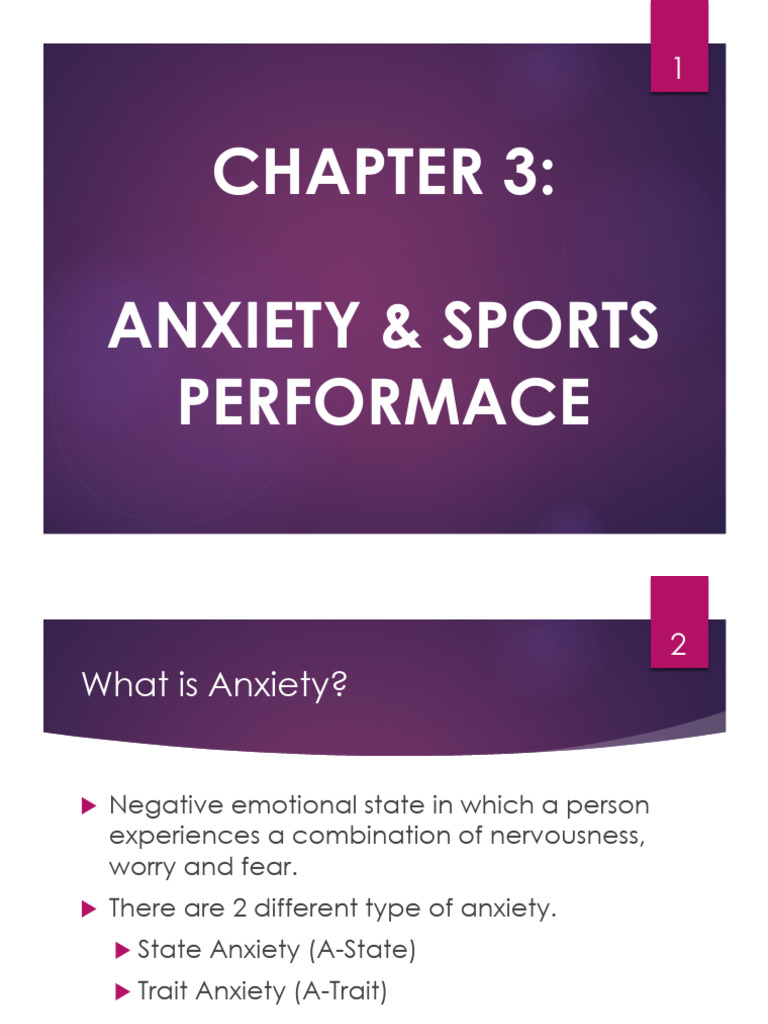 1

CHAPTER 3:

ANXIETY & SPORTS PERFORMACE

2

What is Anxiety?

Negative emotional state in which a person experiences a combination of nervousness, worry and fear.

There are 2 different type of anxiety.

State Anxiety (A-State)

Trait Anxiety (A-Trait)